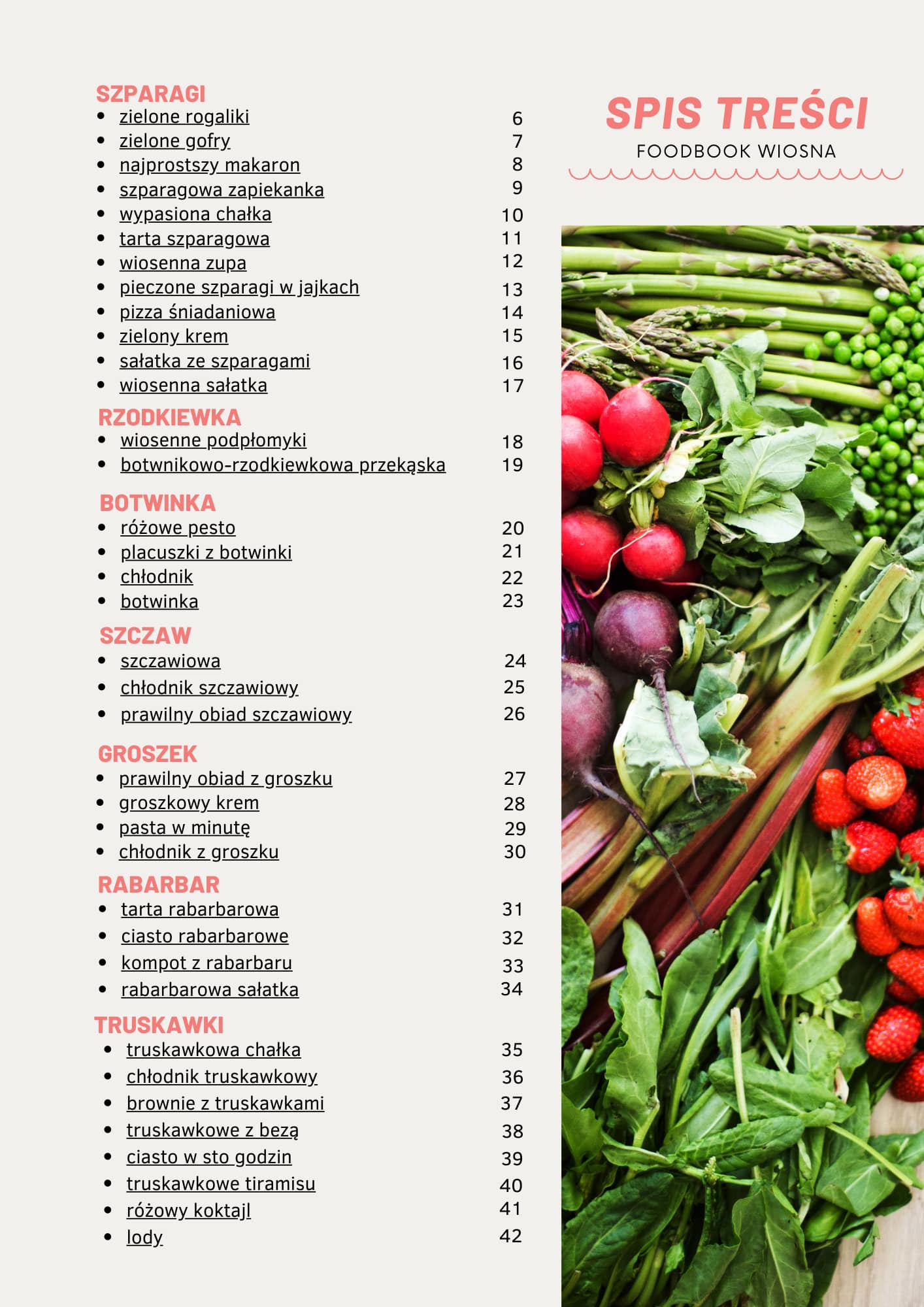 SPIS TREŚCI
FOODBOOK WIOSNA

SZPARAGI
- zielone rogaliki 6
- zielone gofry 7
- najprostszy makaron 8
- szparagowa zapiekanka 9
- wypasiona chałka 10
- tarta szparagowa 11
- wiosenna zupa 12
- pieczone szparagi w jajkach 13
- pizza śniadaniowa 14
- zielony krem 15
- sałatka ze szparagami 16
- wiosenna sałatka 17

RZODKIEWKA
- wiosenne podpłomyki 18
- botwnikowo-rzodkiewkowa przekąska 19

BOTWINKA
- różowe pesto 20
- placuszki z botwinki 21
- chłodnik 22
- botwinka 23

SZCZAW
- szczawiowa 24
- chłodnik szczawiowy 25
- prawilny obiad szczawiowy 26

GROSZEK
- prawilny obiad z groszku 27
- groszkowy krem 28
- pasta w minutę 29
- chłodnik z groszku 30

RABARBAR
- tarta rabarbarowa 31
- ciasto rabarbarowe 32
- kompot z rabarbaru 33
- rabarbarowa sałatka 34

TRUSKAWKI
- truskawkowa chałka 35
- chłodnik truskawkowy 36
- brownie z truskawkami 37
- truskawkowe z bezą 38
- ciasto w sto godzin 39
- truskawkowe tiramisu 40
- różowy koktajl 41
- lody 42